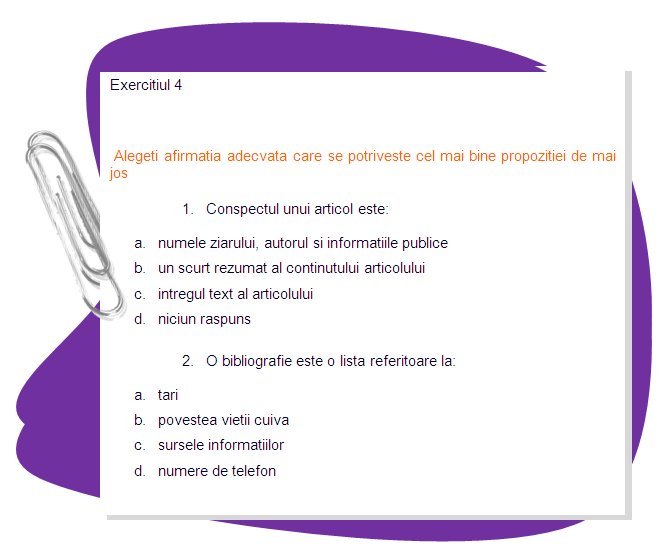 Exercitiul 4

Alegeti afirmatia adecvata care se potriveste cel mai bine propozitiei de mai jos

1. Conspectul unui articol este:

a. numele ziarului, autorul si informatiile publice
b. un scurt rezumat al continutului articolului
c. intregul text al articolului
d. niciun raspuns

2. O bibliografie este o lista referitoare la:

a. tari
b. povestea vietii cuiva
c. sursele informatiilor
d. numere de telefon